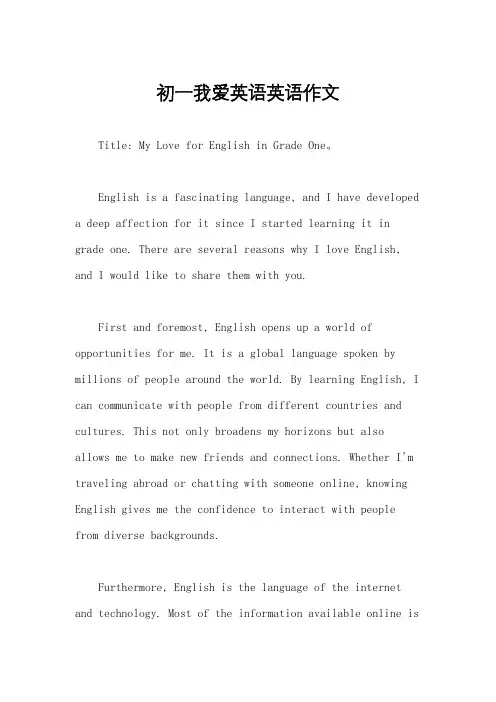 初一我爱英语英语作文

Title: My Love for English in Grade One。

English is a fascinating language, and I have developed a deep affection for it since I started learning it in grade one. There are several reasons why I love English, and I would like to share them with you.

First and foremost, English opens up a world of opportunities for me. It is a global language spoken by millions of people around the world. By learning English, I can communicate with people from different countries and cultures. This not only broadens my horizons but also allows me to make new friends and connections. Whether I'm traveling abroad or chatting with someone online, knowing English gives me the confidence to interact with people from diverse backgrounds.

Furthermore, English is the language of the internet and technology. Most of the information available online is